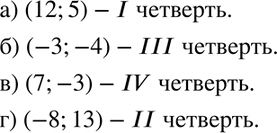 а) $(12; 5)$ – $I$ четверть.

б) $(-3; -4)$ – $III$ четверть.

в) $(7; -3)$ – $IV$ четверть.

г) $(-8; 13)$ – $II$ четверть.